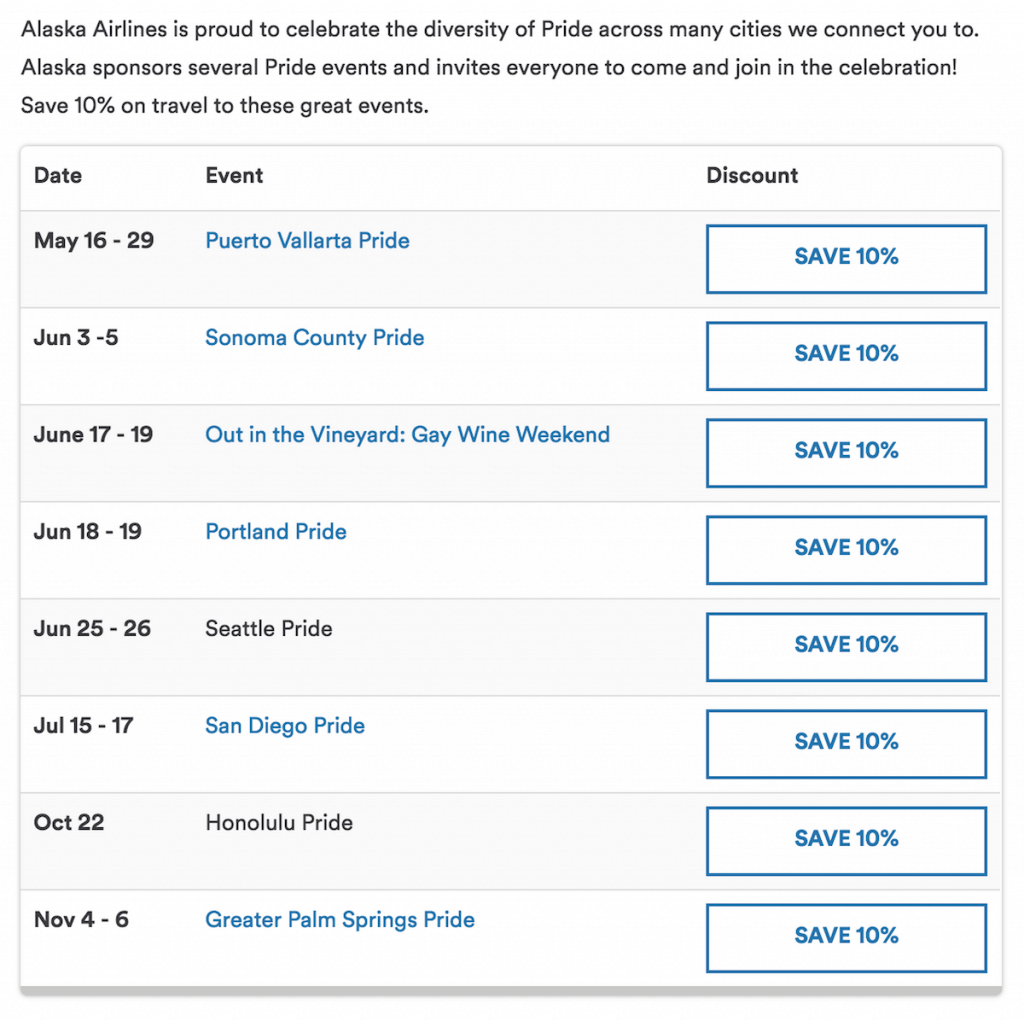 Alaska Airlines is proud to celebrate the diversity of Pride across many cities we connect you to. Alaska sponsors several Pride events and invites everyone to come and join in the celebration! Save 10% on travel to these great events.

| Date | Event | Discount |
|---|---|---|
| May 16 - 29 | Puerto Vallarta Pride | SAVE 10% |
| Jun 3 -5 | Sonoma County Pride | SAVE 10% |
| June 17 - 19 | Out in the Vineyard: Gay Wine Weekend | SAVE 10% |
| Jun 18 - 19 | Portland Pride | SAVE 10% |
| Jun 25 - 26 | Seattle Pride | SAVE 10% |
| Jul 15 - 17 | San Diego Pride | SAVE 10% |
| Oct 22 | Honolulu Pride | SAVE 10% |
| Nov 4 - 6 | Greater Palm Springs Pride | SAVE 10% |